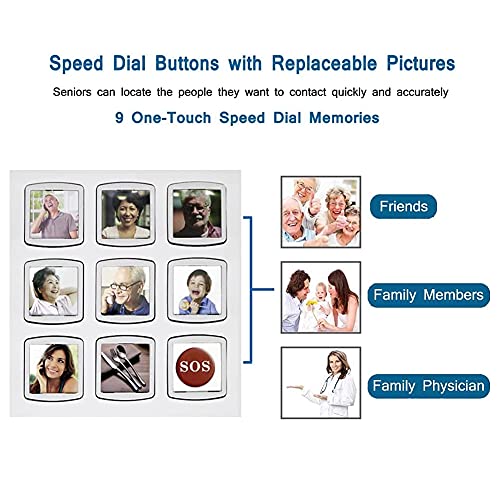 Speed Dial Buttons with Replaceable Pictures

Seniors can locate the people they want to contact quickly and accurately

9 One-Touch Speed Dial Memories

SOS

Friends

Family Members

Family Physician